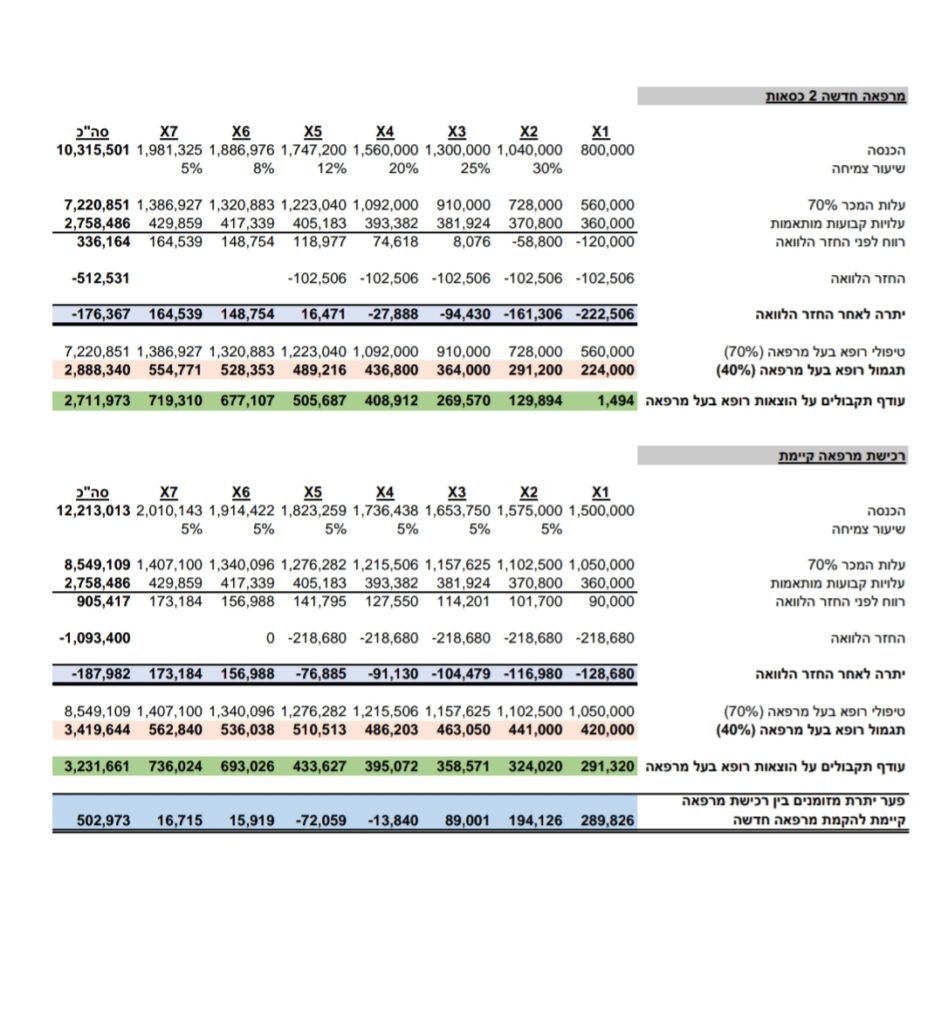 מרפאה חדשה 2 כסאות

| | X1 | X2 | X3 | X4 | X5 | X6 | X7 | סה"כ |
|---|---|---|---|---|---|---|---|---|
| הכנסה | 800,000 | 1,040,000 | 1,300,000 | 1,560,000 | 1,747,200 | 1,886,976 | 1,981,325 | 10,315,501 |
| שיעור צמיחה | | 30% | 25% | 20% | 12% | 8% | 5% | |
| עלות המכר 70% | 560,000 | 728,000 | 910,000 | 1,092,000 | 1,223,040 | 1,320,883 | 1,386,927 | 7,220,851 |
| עלויות קבועות מותאמות | 360,000 | 370,800 | 381,924 | 393,382 | 405,183 | 417,339 | 429,859 | 2,758,486 |
| רווח לפני החזר הלוואה | -120,000 | -58,800 | 8,076 | 74,618 | 118,977 | 148,754 | 164,539 | 336,164 |
| החזר הלוואה | -102,506 | -102,506 | -102,506 | -102,506 | -102,506 | | | -512,531 |
| יתרה לאחר החזר הלוואה | -222,506 | -161,306 | -94,430 | -27,888 | 16,471 | 148,754 | 164,539 | -176,367 |
| טיפולי רופא בעל מרפאה (70%) | 560,000 | 728,000 | 910,000 | 1,092,000 | 1,223,040 | 1,320,883 | 1,386,927 | 7,220,851 |
| תגמול רופא בעל מרפאה (40%) | 224,000 | 291,200 | 364,000 | 436,800 | 489,216 | 528,353 | 554,771 | 2,888,340 |
| עודף תקבולים על הוצאות רופא בעל מרפאה | 1,494 | 129,894 | 269,570 | 408,912 | 505,687 | 677,107 | 719,310 | 2,711,973 |

רכישת מרפאה קיימת

| | X1 | X2 | X3 | X4 | X5 | X6 | X7 | סה"כ |
|---|---|---|---|---|---|---|---|---|
| הכנסה | 1,500,000 | 1,575,000 | 1,653,750 | 1,736,438 | 1,823,259 | 1,914,422 | 2,010,143 | 12,213,013 |
| שיעור צמיחה | | 5% | 5% | 5% | 5% | 5% | 5% | |
| עלות המכר 70% | 1,050,000 | 1,102,500 | 1,157,625 | 1,215,506 | 1,276,282 | 1,340,096 | 1,407,100 | 8,549,109 |
| עלויות קבועות מותאמות | 360,000 | 370,800 | 381,924 | 393,382 | 405,183 | 417,339 | 429,859 | 2,758,486 |
| רווח לפני החזר הלוואה | 90,000 | 101,700 | 114,201 | 127,550 | 141,795 | 156,988 | 173,184 | 905,417 |
| החזר הלוואה | -218,680 | -218,680 | -218,680 | -218,680 | -218,680 | 0 | | -1,093,400 |
| יתרה לאחר החזר הלוואה | -128,680 | -116,980 | -104,479 | -91,130 | -76,885 | 156,988 | 173,184 | -187,982 |
| טיפולי רופא בעל מרפאה (70%) | 1,050,000 | 1,102,500 | 1,157,625 | 1,215,506 | 1,276,282 | 1,340,096 | 1,407,100 | 8,549,109 |
| תגמול רופא בעל מרפאה (40%) | 420,000 | 441,000 | 463,050 | 486,203 | 510,513 | 536,038 | 562,840 | 3,419,644 |
| עודף תקבולים על הוצאות רופא בעל מרפאה | 291,320 | 324,020 | 358,571 | 395,072 | 433,627 | 693,026 | 736,024 | 3,231,661 |
| פער יתרת מזומנים בין רכישת מרפאה קיימת להקמת מרפאה חדשה | 289,826 | 194,126 | 89,001 | -13,840 | -72,059 | 15,919 | 16,715 | 502,973 |